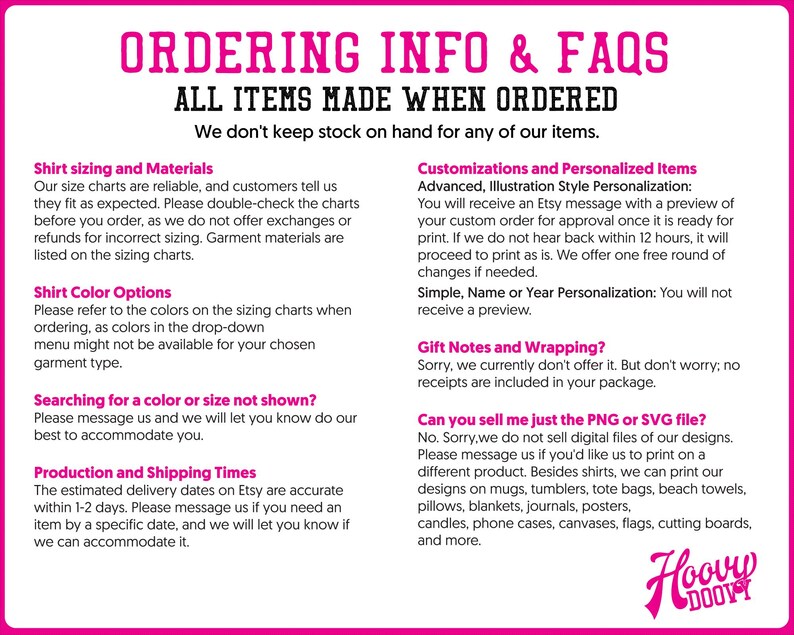 ORDERING INFO & FAQS

ALL ITEMS MADE WHEN ORDERED

We don't keep stock on hand for any of our items.

Shirt sizing and Materials
Our size charts are reliable, and customers tell us they fit as expected. Please double-check the charts before you order, as we do not offer exchanges or refunds for incorrect sizing. Garment materials are listed on the sizing charts.

Shirt Color Options
Please refer to the colors on the sizing charts when ordering, as colors in the drop-down menu might not be available for your chosen garment type.

Searching for a color or size not shown?
Please message us and we will let you know do our best to accommodate you.

Production and Shipping Times
The estimated delivery dates on Etsy are accurate within 1-2 days. Please message us if you need an item by a specific date, and we will let you know if we can accommodate it.

Customizations and Personalized Items
Advanced, Illustration Style Personalization:
You will receive an Etsy message with a preview of your custom order for approval once it is ready for print. If we do not hear back within 12 hours, it will proceed to print as is. We offer one free round of changes if needed.

Simple, Name or Year Personalization: You will not receive a preview.

Gift Notes and Wrapping?
Sorry, we currently don't offer it. But don't worry; no receipts are included in your package.

Can you sell me just the PNG or SVG file?
No. Sorry,we do not sell digital files of our designs. Please message us if you'd like us to print on a different product. Besides shirts, we can print our designs on mugs, tumblers, tote bags, beach towels, pillows, blankets, journals, posters, candles, phone cases, canvases, flags, cutting boards, and more.

Hoovy DOOVY